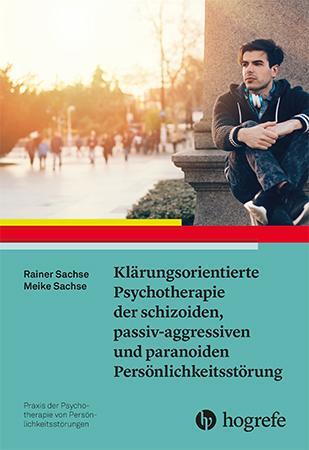 Rainer Sachse
Meike Sachse

Klärungsorientierte Psychotherapie der schizoiden, passiv-aggressiven und paranoiden Persönlichkeitsstörung

Praxis der Psychotherapie von Persönlichkeitsstörungen

hogrefe